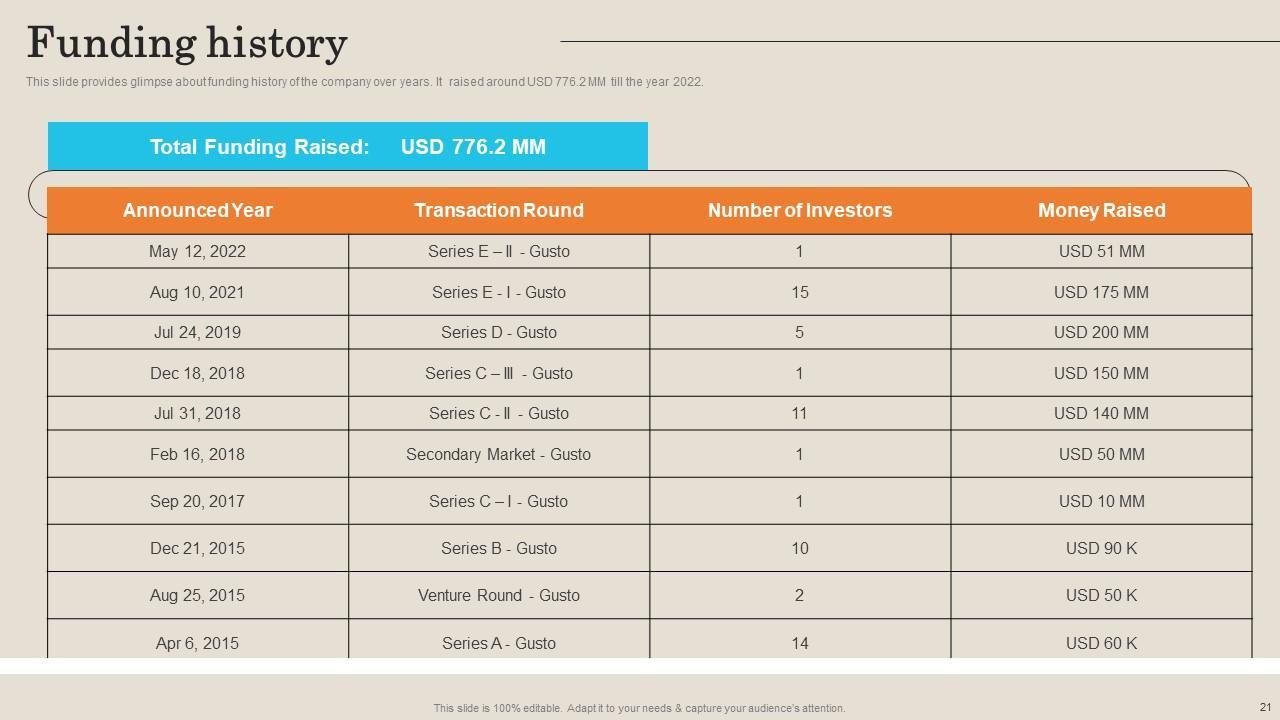 Funding history

This slide provides glimpse about funding history of the company over years. It raised around USD 776.2 MM till the year 2022.

Total Funding Raised: USD 776.2 MM

| Announced Year | Transaction Round | Number of Investors | Money Raised |
|---|---|---|---|
| May 12, 2022 | Series E – II - Gusto | 1 | USD 51 MM |
| Aug 10, 2021 | Series E - I - Gusto | 15 | USD 175 MM |
| Jul 24, 2019 | Series D - Gusto | 5 | USD 200 MM |
| Dec 18, 2018 | Series C – III - Gusto | 1 | USD 150 MM |
| Jul 31, 2018 | Series C - II - Gusto | 11 | USD 140 MM |
| Feb 16, 2018 | Secondary Market - Gusto | 1 | USD 50 MM |
| Sep 20, 2017 | Series C – I - Gusto | 1 | USD 10 MM |
| Dec 21, 2015 | Series B - Gusto | 10 | USD 90 K |
| Aug 25, 2015 | Venture Round - Gusto | 2 | USD 50 K |
| Apr 6, 2015 | Series A - Gusto | 14 | USD 60 K |

This slide is 100% editable. Adapt it to your needs & capture your audience's attention.

21